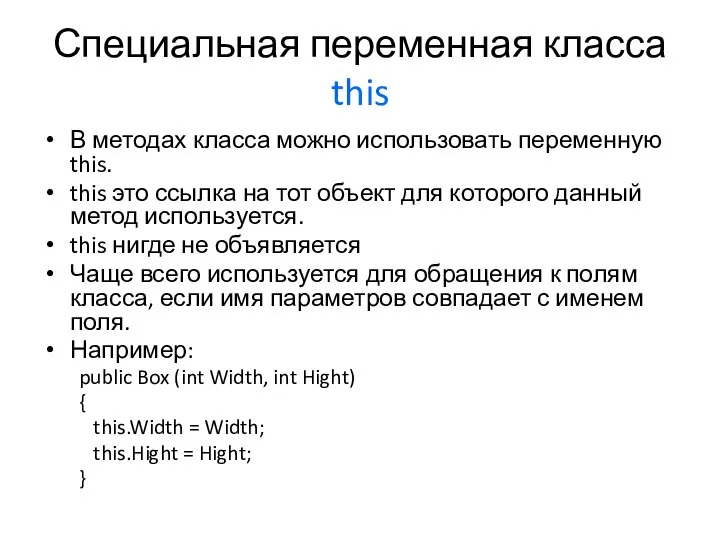 Специальная переменная класса this

• В методах класса можно использовать переменную this.
• this это ссылка на тот объект для которого данный метод используется.
• this нигде не объявляется
• Чаще всего используется для обращения к полям класса, если имя параметров совпадает с именем поля.
• Например:
public Box (int Width, int Hight)
{
this.Width = Width;
this.Hight = Hight;
}